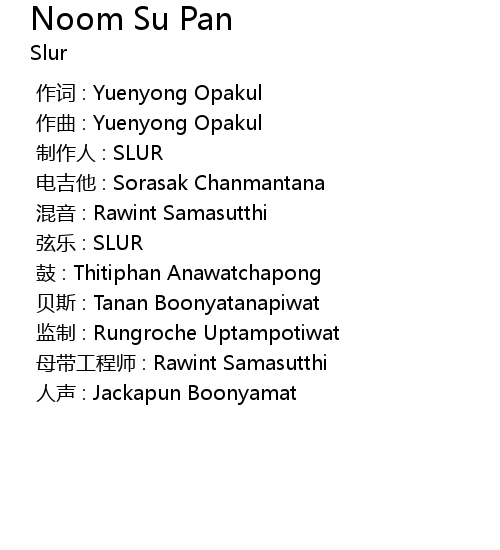 Noom Su Pan
Slur

作词 : Yuenyong Opakul
作曲 : Yuenyong Opakul
制作人 : SLUR
电吉他 : Sorasak Chanmantana
混音 : Rawint Samasutthi
弦乐 : SLUR
鼓 : Thitiphan Anawatchapong
贝斯 : Tanan Boonyatanapiwat
监制 : Rungroche Uptampotiwat
母带工程师 : Rawint Samasutthi
人声 : Jackapun Boonyamat